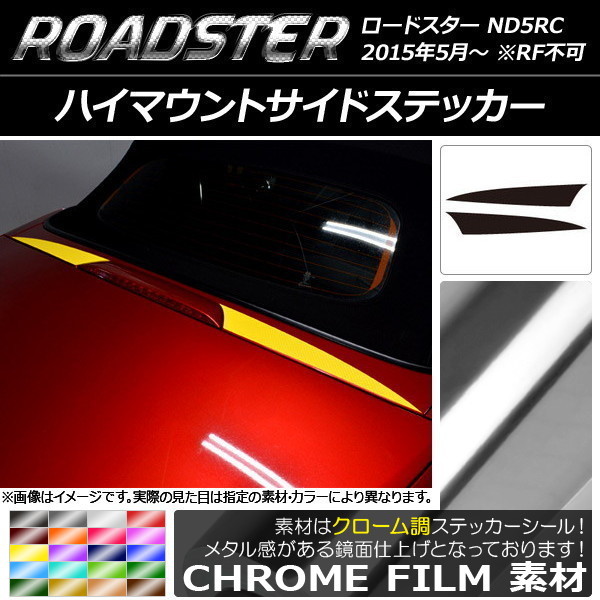 ROADSTER

ロードスター ND5RC
2015年5月～ ※RF不可

ハイマウントサイドステッカー

※画像はイメージです。実際の見た目は指定の素材・カラーにより異なります。

素材はクローム調ステッカーシール！
メタル感がある鏡面仕上げとなっております！

CHROME FILM 素材